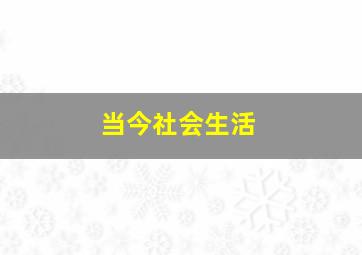 当今社会生活